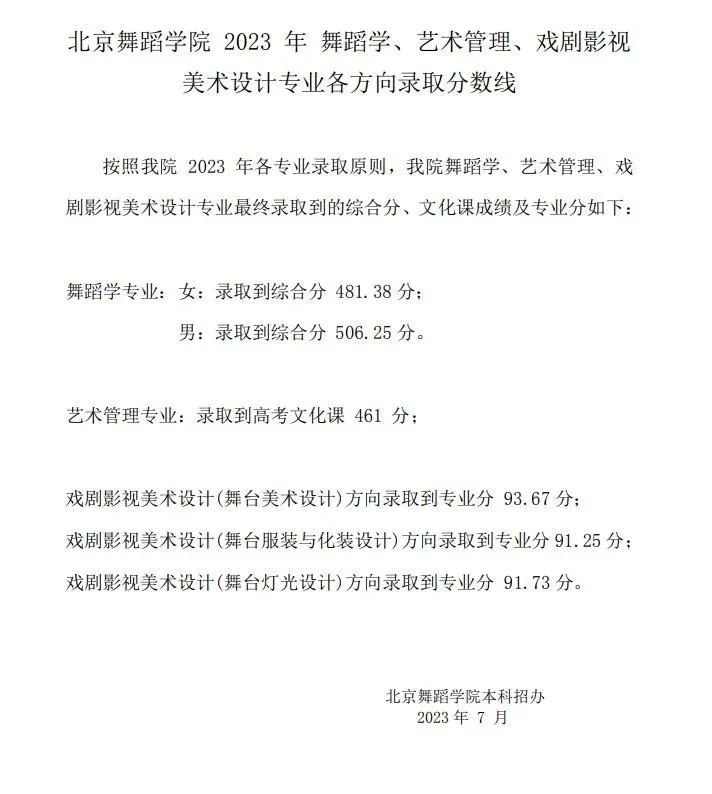 北京舞蹈学院 2023 年 舞蹈学、艺术管理、戏剧影视美术设计专业各方向录取分数线

按照我院 2023 年各专业录取原则，我院舞蹈学、艺术管理、戏剧影视美术设计专业最终录取到的综合分、文化课成绩及专业分如下：

舞蹈学专业：女：录取到综合分 481.38 分；

男：录取到综合分 506.25 分。

艺术管理专业：录取到高考文化课 461 分；

戏剧影视美术设计(舞台美术设计)方向录取到专业分 93.67 分；

戏剧影视美术设计(舞台服装与化装设计)方向录取到专业分 91.25 分；

戏剧影视美术设计(舞台灯光设计)方向录取到专业分 91.73 分。

北京舞蹈学院本科招办
2023 年 7 月